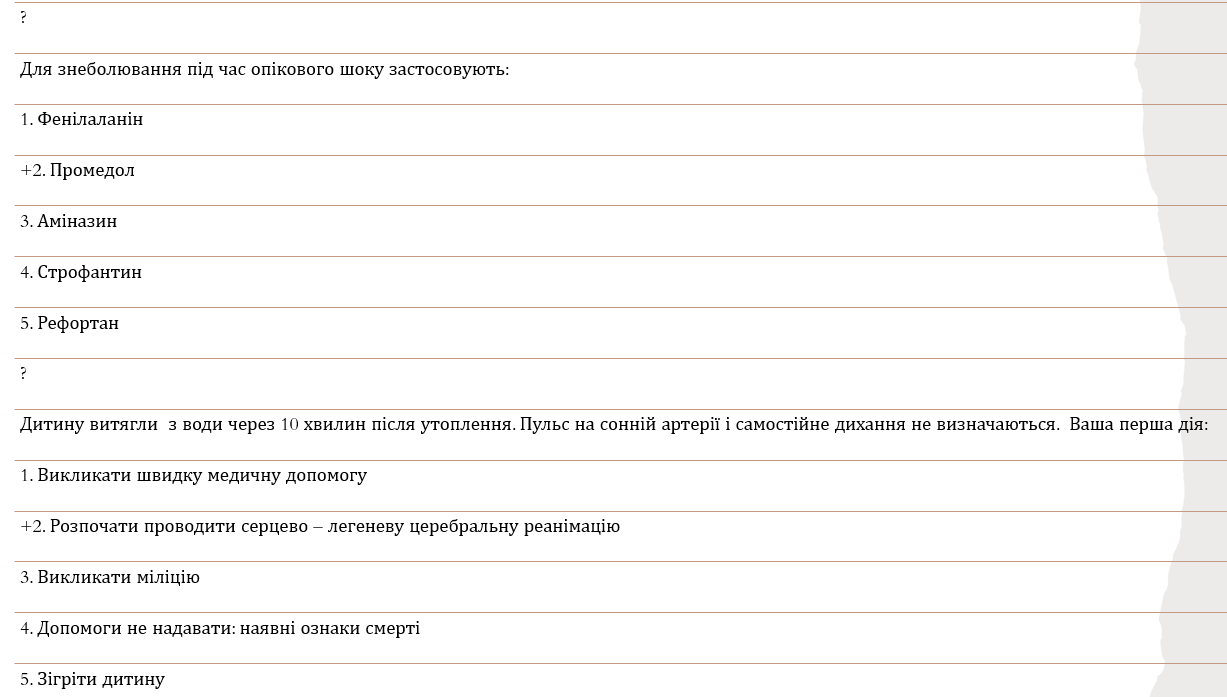 ?

Для знеболювання під час опікового шоку застосовують:

1. Фенілаланін

+2. Промедол

3. Аміназин

4. Строфантин

5. Рефортан

?

Дитину витягли з води через 10 хвилин після утоплення. Пульс на сонній артерії і самостійне дихання не визначаються. Ваша перша дія:

1. Викликати швидку медичну допомогу

+2. Розпочати проводити серцево – легеневу церебральну реанімацію

3. Викликати міліцію

4. Допомоги не надавати: наявні ознаки смерті

5. Зігріти дитину